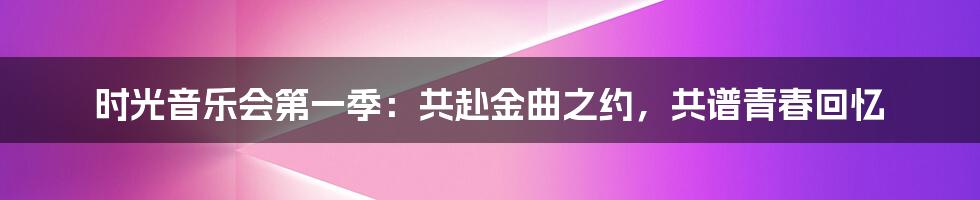 时光音乐会第一季：共赴金曲之约，共谱青春回忆